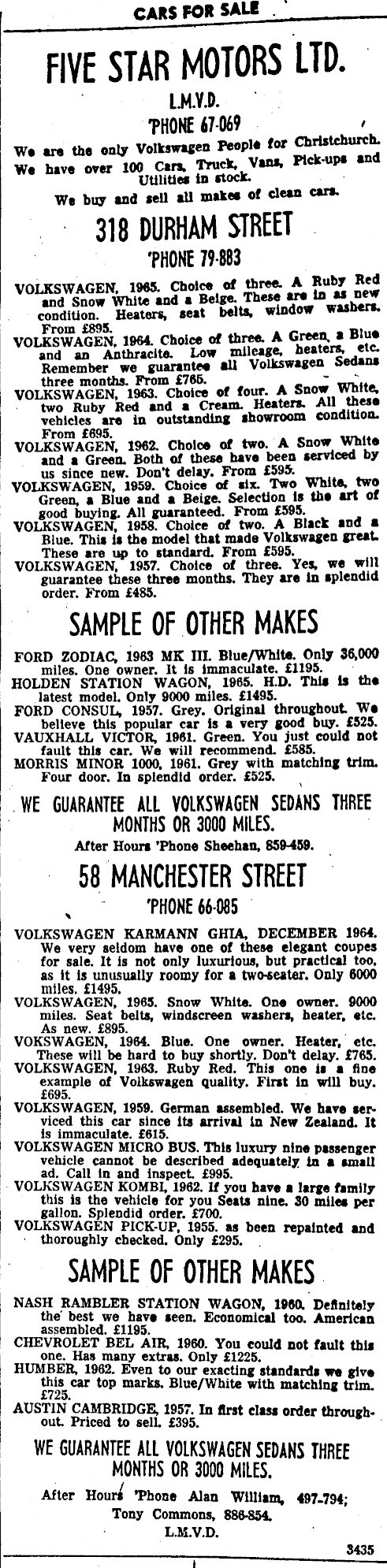 CARS FOR SALE

FIVE STAR MOTORS LTD.

L.M.V.D.

'PHONE 67-069

We are the only Volkswagen People for Christchurch.

We have over 100 Cars, Truck, Vans, Pick-ups and Utilities in stock.

We buy and sell all makes of clean cars.

318 DURHAM STREET

'PHONE 79-883

VOLKSWAGEN, 1965. Choice of three. A Ruby Red and Snow White and a Beige. These are in as new condition. Heaters, seat belts, window washers. From £895.

VOLKSWAGEN, 1964. Choice of three. A Green, a Blue and an Anthracite. Low mileage, heaters, etc. Remember we guarantee all Volkswagen Sedans three months. From £765.

VOLKSWAGEN, 1963. Choice of four. A Snow White, two Ruby Red and a Cream. Heaters. All these vehicles are in outstanding showroom condition. From £695.

VOLKSWAGEN, 1962. Choice of two. A Snow White and a Green. Both of these have been serviced by us since new. Don't delay. From £595.

VOLKSWAGEN, 1959. Choice of six. Two White, two Green, a Blue and a Beige. Selection is the art of good buying. All guaranteed. From £595.

VOLKSWAGEN, 1958. Choice of two. A Black and a Blue. This is the model that made Volkswagen great. These are up to standard. From £595.

VOLKSWAGEN, 1957. Choice of three. Yes, we will guarantee these three months. They are in splendid order. From £485.

SAMPLE OF OTHER MAKES

FORD ZODIAC, 1963 MK III. Blue/White. Only 36,000 miles. One owner. It is immaculate. £1195.

HOLDEN STATION WAGON, 1965. H.D. This is the latest model. Only 9000 miles. £1495.

FORD CONSUL, 1957. Grey. Original throughout. We believe this popular car is a very good buy. £525.

VAUXHALL VICTOR, 1961. Green. You just could not fault this car. We will recommend. £585.

MORRIS MINOR 1000, 1961. Grey with matching trim. Four door. In splendid order. £525.

WE GUARANTEE ALL VOLKSWAGEN SEDANS THREE MONTHS OR 3000 MILES.

After Hours 'Phone Sheehan, 859-459.

58 MANCHESTER STREET

'PHONE 66-085

VOLKSWAGEN KARMANN GHIA, DECEMBER 1964. We very seldom have one of these elegant coupes for sale. It is not only luxurious, but practical too, as it is unusually roomy for a two-seater. Only 6000 miles. £1495.

VOLKSWAGEN, 1965. Snow White. One owner. 9000 miles. Seat belts, windscreen washers, heater, etc. As new. £895.

VOKSWAGEN, 1964. Blue. One owner. Heater, etc. These will be hard to buy shortly. Don't delay. £765.

VOLKSWAGEN, 1963. Ruby Red. This one is a fine example of Volkswagen quality. First in will buy. £695.

VOLKSWAGEN, 1959. German assembled. We have serviced this car since its arrival in New Zealand. It is immaculate. £615.

VOLKSWAGEN MICRO BUS. This luxury nine passenger vehicle cannot be described adequately in a small ad. Call in and inspect. £995.

VOLKSWAGEN KOMBI, 1962. If you have a large family this is the vehicle for you Seats nine. 30 miles per gallon. Splendid order. £700.

VOLKSWAGEN PICK-UP, 1955. as been repainted and thoroughly checked. Only £295.

SAMPLE OF OTHER MAKES

NASH RAMBLER STATION WAGON, 1960. Definitely the best we have seen. Economical too. American assembled. £1195.

CHEVROLET BEL AIR, 1960. You could not fault this one. Has many extras. Only £1225.

HUMBER, 1962. Even to our exacting standards we give this car top marks. Blue/White with matching trim. £725.

AUSTIN CAMBRIDGE, 1957. In first class order throughout. Priced to sell. £395.

WE GUARANTEE ALL VOLKSWAGEN SEDANS THREE MONTHS OR 3000 MILES.

After Hours 'Phone Alan William, 497-794; Tony Commons, 886-854.

L.M.V.D.

3435